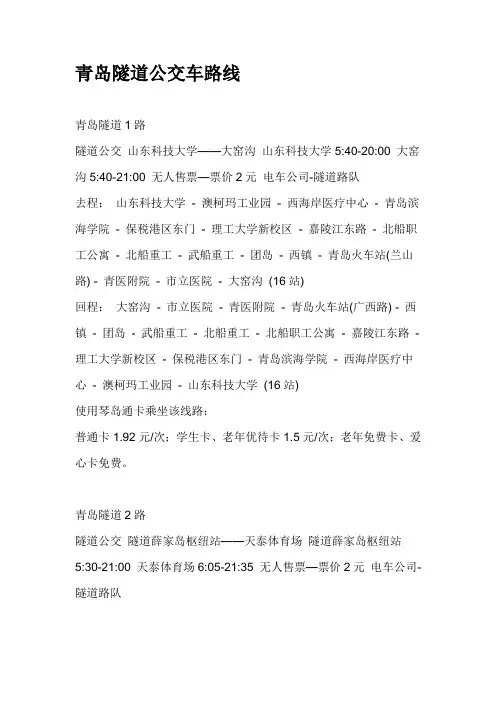 青岛隧道公交车路线

青岛隧道 1 路

隧道公交 山东科技大学——大窑沟 山东科技大学 5:40-20:00 大窑沟 5:40-21:00 无人售票—票价 2 元 电车公司-隧道路队

去程： 山东科技大学 - 澳柯玛工业园 - 西海岸医疗中心 - 青岛滨海学院 - 保税港区东门 - 理工大学新校区 - 嘉陵江东路 - 北船职工公寓 - 北船重工 - 武船重工 - 团岛 - 西镇 - 青岛火车站(兰山路) - 青医附院 - 市立医院 - 大窑沟 (16 站)

回程： 大窑沟 - 市立医院 - 青医附院 - 青岛火车站(广西路) - 西镇 - 团岛 - 武船重工 - 北船重工 - 北船职工公寓 - 嘉陵江东路 - 理工大学新校区 - 保税港区东门 - 青岛滨海学院 - 西海岸医疗中心 - 澳柯玛工业园 - 山东科技大学 (16 站)

使用琴岛通卡乘坐该线路：

普通卡 1.92 元/次；学生卡、老年优待卡 1.5 元/次；老年免费卡、爱心卡免费。

青岛隧道 2 路

隧道公交 隧道薛家岛枢纽站——天泰体育场 隧道薛家岛枢纽站 5:30-21:00 天泰体育场 6:05-21:35 无人售票—票价 2 元 电车公司-隧道路队